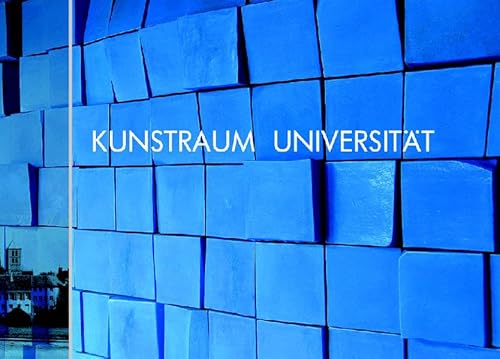 KUNSTRAUM UNIVERSITÄT